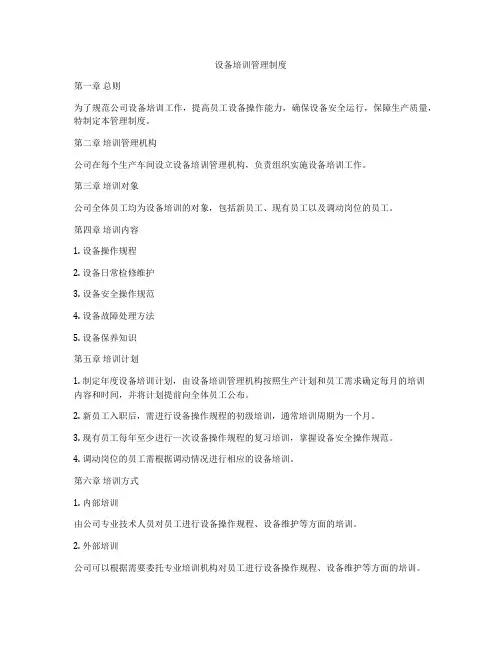 设备培训管理制度

第一章 总则

为了规范公司设备培训工作，提高员工设备操作能力，确保设备安全运行，保障生产质量，特制定本管理制度。

第二章 培训管理机构

公司在每个生产车间设立设备培训管理机构，负责组织实施设备培训工作。

第三章 培训对象

公司全体员工均为设备培训的对象，包括新员工、现有员工以及调动岗位的员工。

第四章 培训内容

1. 设备操作规程

2. 设备日常检修维护

3. 设备安全操作规范

4. 设备故障处理方法

5. 设备保养知识

第五章 培训计划

1. 制定年度设备培训计划，由设备培训管理机构按照生产计划和员工需求确定每月的培训内容和时间，并将计划提前向全体员工公布。

2. 新员工入职后，需进行设备操作规程的初级培训，通常培训周期为一个月。

3. 现有员工每年至少进行一次设备操作规程的复习培训，掌握设备安全操作规范。

4. 调动岗位的员工需根据调动情况进行相应的设备培训。

第六章 培训方式

1. 内部培训

由公司专业技术人员对员工进行设备操作规程、设备维护等方面的培训。

2. 外部培训

公司可以根据需要委托专业培训机构对员工进行设备操作规程、设备维护等方面的培训。